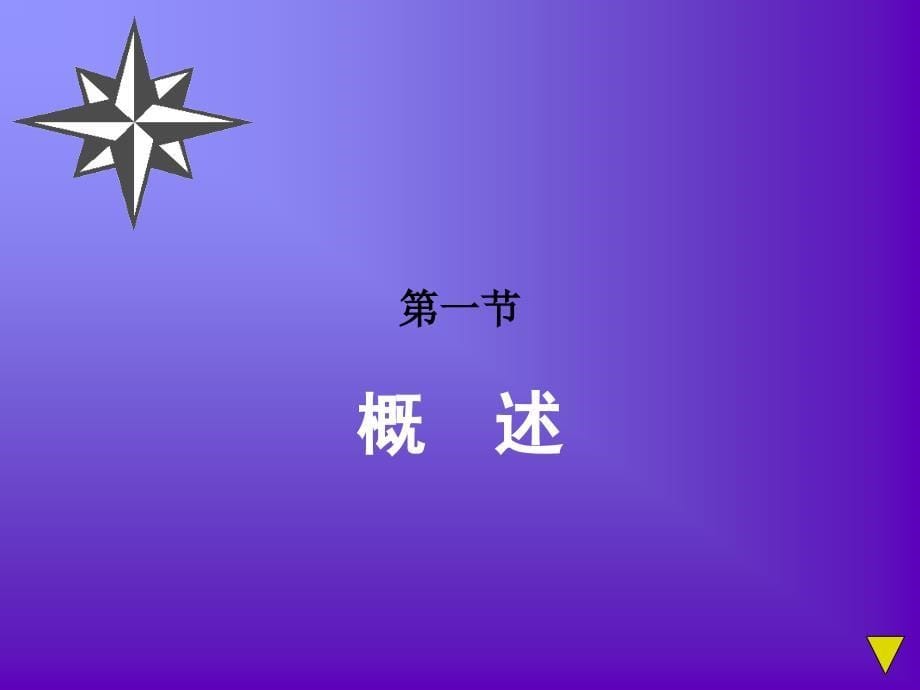 第一节

概 述